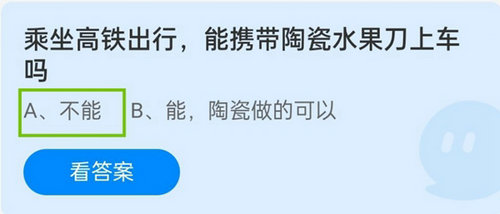 乘坐高铁出行，能携带陶瓷水果刀上车吗

A、不能 B、能，陶瓷做的可以

看答案